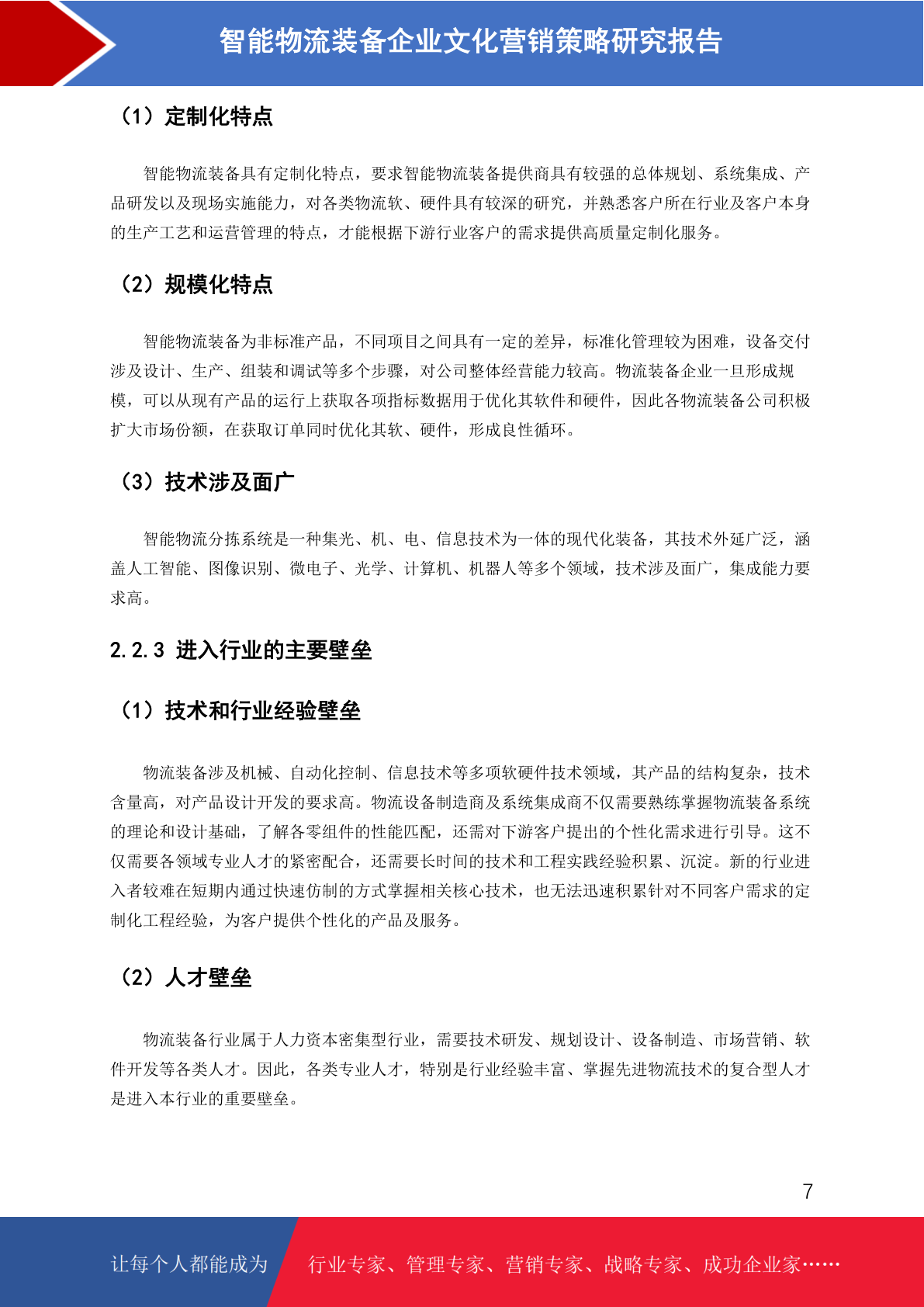 智能物流装备企业文化营销策略研究报告

（1）定制化特点

智能物流装备具有定制化特点，要求智能物流装备提供商具有较强的总体规划、系统集成、产品研发以及现场实施能力，对各类物流软、硬件具有较深的研究，并熟悉客户所在行业及客户本身的生产工艺和运营管理的特点，才能根据下游行业客户的需求提供高质量定制化服务。

（2）规模化特点

智能物流装备为非标准产品，不同项目之间具有一定的差异，标准化管理较为困难，设备交付涉及设计、生产、组装和调试等多个步骤，对公司整体经营能力较高。物流装备企业一旦形成规模，可以从现有产品的运行上获取各项指标数据用于优化其软件和硬件，因此各物流装备公司积极扩大市场份额，在获取订单同时优化其软、硬件，形成良性循环。

（3）技术涉及面广

智能物流分拣系统是一种集光、机、电、信息技术为一体的现代化装备，其技术外延广泛，涵盖人工智能、图像识别、微电子、光学、计算机、机器人等多个领域，技术涉及面广，集成能力要求高。

2.2.3 进入行业的主要壁垒

（1）技术和行业经验壁垒

物流装备涉及机械、自动化控制、信息技术等多项软硬件技术领域，其产品的结构复杂，技术含量高，对产品设计开发的要求高。物流设备制造商及系统集成商不仅需要熟练掌握物流装备系统的理论和设计基础，了解各零组件的性能匹配，还需对下游客户提出的个性化需求进行引导。这不仅需要各领域专业人才的紧密配合，还需要长时间的技术和工程实践经验积累、沉淀。新的行业进入者较难在短期内通过快速仿制的方式掌握相关核心技术，也无法迅速积累针对不同客户需求的定制化工程经验，为客户提供个性化的产品及服务。

（2）人才壁垒

物流装备行业属于人力资本密集型行业，需要技术研发、规划设计、设备制造、市场营销、软件开发等各类人才。因此，各类专业人才，特别是行业经验丰富、掌握先进物流技术的复合型人才是进入本行业的重要壁垒。

7

让每个人都能成为 行业专家、管理专家、营销专家、战略专家、成功企业家……